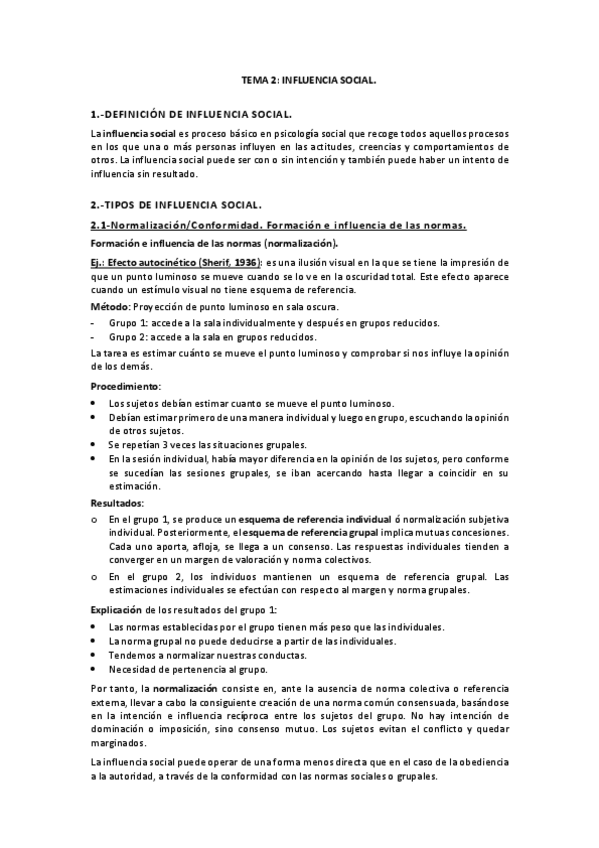 TEMA 2: INFLUENCIA SOCIAL.

1.-DEFINICIÓN DE INFLUENCIA SOCIAL.

La influencia social es proceso básico en psicología social que recoge todos aquellos procesos en los que una o más personas influyen en las actitudes, creencias y comportamientos de otros. La influencia social puede ser con o sin intención y también puede haber un intento de influencia sin resultado.

2.-TIPOS DE INFLUENCIA SOCIAL.

2.1-Normalización/Conformidad. Formación e influencia de las normas.

Formación e influencia de las normas (normalización).

Ej.: Efecto autocinético (Sherif, 1936): es una ilusión visual en la que se tiene la impresión de que un punto luminoso se mueve cuando se lo ve en la oscuridad total. Este efecto aparece cuando un estímulo visual no tiene esquema de referencia.

Método: Proyección de punto luminoso en sala oscura.
- Grupo 1: accede a la sala individualmente y después en grupos reducidos.
- Grupo 2: accede a la sala en grupos reducidos.

La tarea es estimar cuánto se mueve el punto luminoso y comprobar si nos influye la opinión de los demás.

Procedimiento:
• Los sujetos debían estimar cuanto se mueve el punto luminoso.
• Debían estimar primero de una manera individual y luego en grupo, escuchando la opinión de otros sujetos.
• Se repetían 3 veces las situaciones grupales.
• En la sesión individual, había mayor diferencia en la opinión de los sujetos, pero conforme se sucedían las sesiones grupales, se iban acercando hasta llegar a coincidir en su estimación.

Resultados:
o En el grupo 1, se produce un esquema de referencia individual ó normalización subjetiva individual. Posteriormente, el esquema de referencia grupal implica mutuas concesiones. Cada uno aporta, afloja, se llega a un consenso. Las respuestas individuales tienden a converger en un margen de valoración y norma colectivos.
o En el grupo 2, los individuos mantienen un esquema de referencia grupal. Las estimaciones individuales se efectúan con respecto al margen y norma grupales.

Explicación de los resultados del grupo 1:
• Las normas establecidas por el grupo tienen más peso que las individuales.
• La norma grupal no puede deducirse a partir de las individuales.
• Tendemos a normalizar nuestras conductas.
• Necesidad de pertenencia al grupo.

Por tanto, la normalización consiste en, ante la ausencia de norma colectiva o referencia externa, llevar a cabo la consiguiente creación de una norma común consensuada, basándose en la intención e influencia recíproca entre los sujetos del grupo. No hay intención de dominación o imposición, sino consenso mutuo. Los sujetos evitan el conflicto y quedar marginados.

La influencia social puede operar de una forma menos directa que en el caso de la obediencia a la autoridad, a través de la conformidad con las normas sociales o grupales.